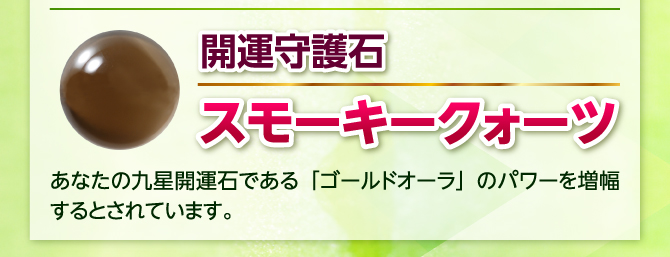 開運守護石

スモーキークォーツ

あなたの九星開運石である「ゴールドオーラ」のパワーを増幅するとされています。